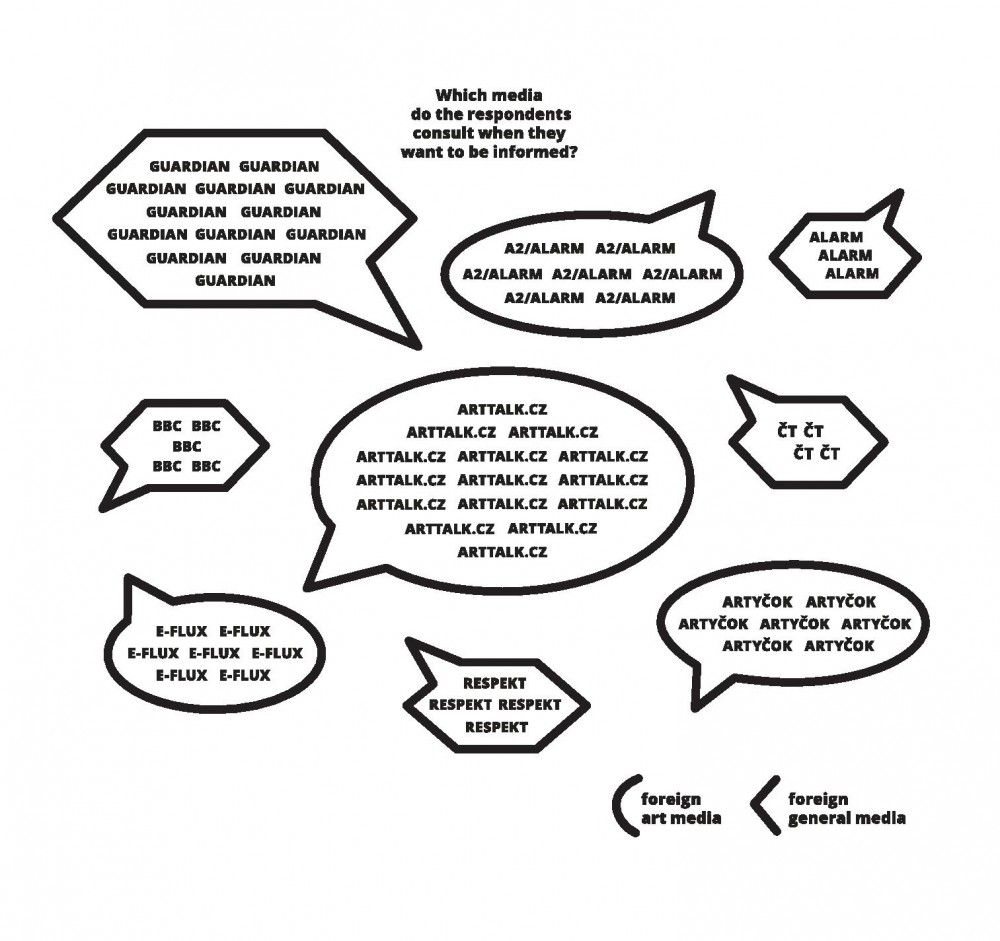 Which media do the respondents consult when they want to be informed?

GUARDIAN GUARDIAN
GUARDIAN GUARDIAN GUARDIAN
GUARDIAN GUARDIAN
GUARDIAN GUARDIAN GUARDIAN
GUARDIAN GUARDIAN
GUARDIAN

A2/ALARM A2/ALARM
A2/ALARM A2/ALARM A2/ALARM
A2/ALARM A2/ALARM

ALARM
ALARM
ALARM

BBC BBC
BBC
BBC BBC

ARTTALK.CZ
ARTTALK.CZ ARTTALK.CZ
ARTTALK.CZ ARTTALK.CZ ARTTALK.CZ
ARTTALK.CZ ARTTALK.CZ ARTTALK.CZ
ARTTALK.CZ ARTTALK.CZ ARTTALK.CZ
ARTTALK.CZ ARTTALK.CZ
ARTTALK.CZ

ČT ČT
ČT ČT

E-FLUX E-FLUX
E-FLUX E-FLUX E-FLUX
E-FLUX E-FLUX

RESPEKT
RESPEKT RESPEKT
RESPEKT

ARTYČOK ARTYČOK
ARTYČOK ARTYČOK ARTYČOK
ARTYČOK ARTYČOK

foreign art media

foreign general media